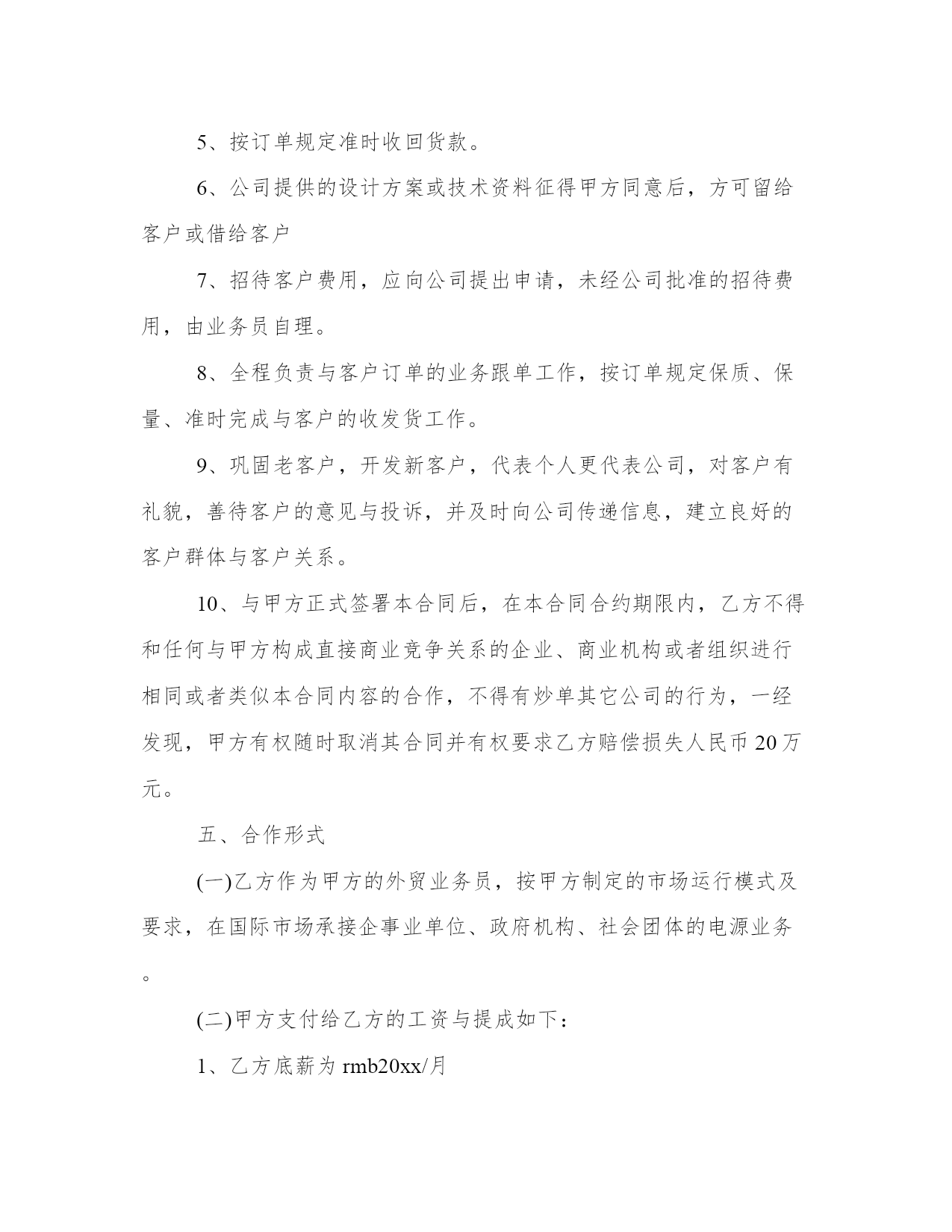 5、按订单规定准时收回货款。

6、公司提供的设计方案或技术资料征得甲方同意后，方可留给客户或借给客户

7、招待客户费用，应向公司提出申请，未经公司批准的招待费用，由业务员自理。

8、全程负责与客户订单的业务跟单工作，按订单规定保质、保量、准时完成与客户的收发货工作。

9、巩固老客户，开发新客户，代表个人更代表公司，对客户有礼貌，善待客户的意见与投诉，并及时向公司传递信息，建立良好的客户群体与客户关系。

10、与甲方正式签署本合同后，在本合同合约期限内，乙方不得和任何与甲方构成直接商业竞争关系的企业、商业机构或者组织进行相同或者类似本合同内容的合作，不得有炒单其它公司的行为，一经发现，甲方有权随时取消其合同并有权要求乙方赔偿损失人民币20万元。

五、合作形式

(一)乙方作为甲方的外贸业务员，按甲方制定的市场运行模式及要求，在国际市场承接企事业单位、政府机构、社会团体的电源业务。

(二)甲方支付给乙方的工资与提成如下：

1、乙方底薪为rmb20xx/月